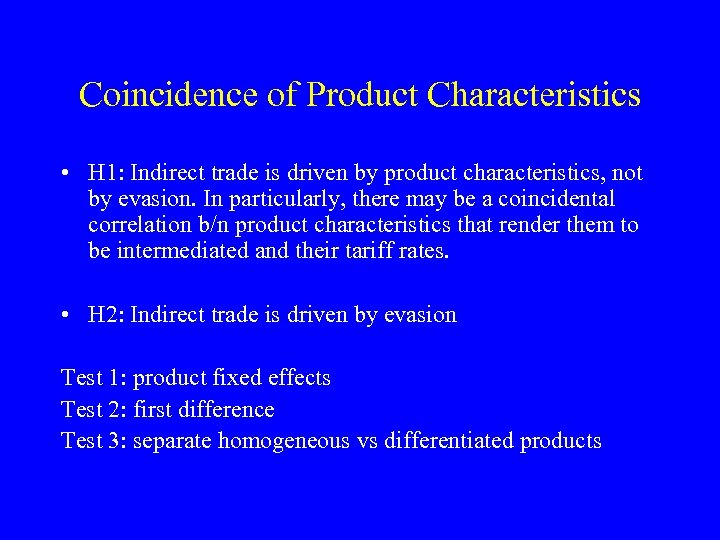 Coincidence of Product Characteristics

• H1: Indirect trade is driven by product characteristics, not by evasion. In particularly, there may be a coincidental correlation b/n product characteristics that render them to be intermediated and their tariff rates.

• H2: Indirect trade is driven by evasion

Test 1: product fixed effects
Test 2: first difference
Test 3: separate homogeneous vs differentiated products